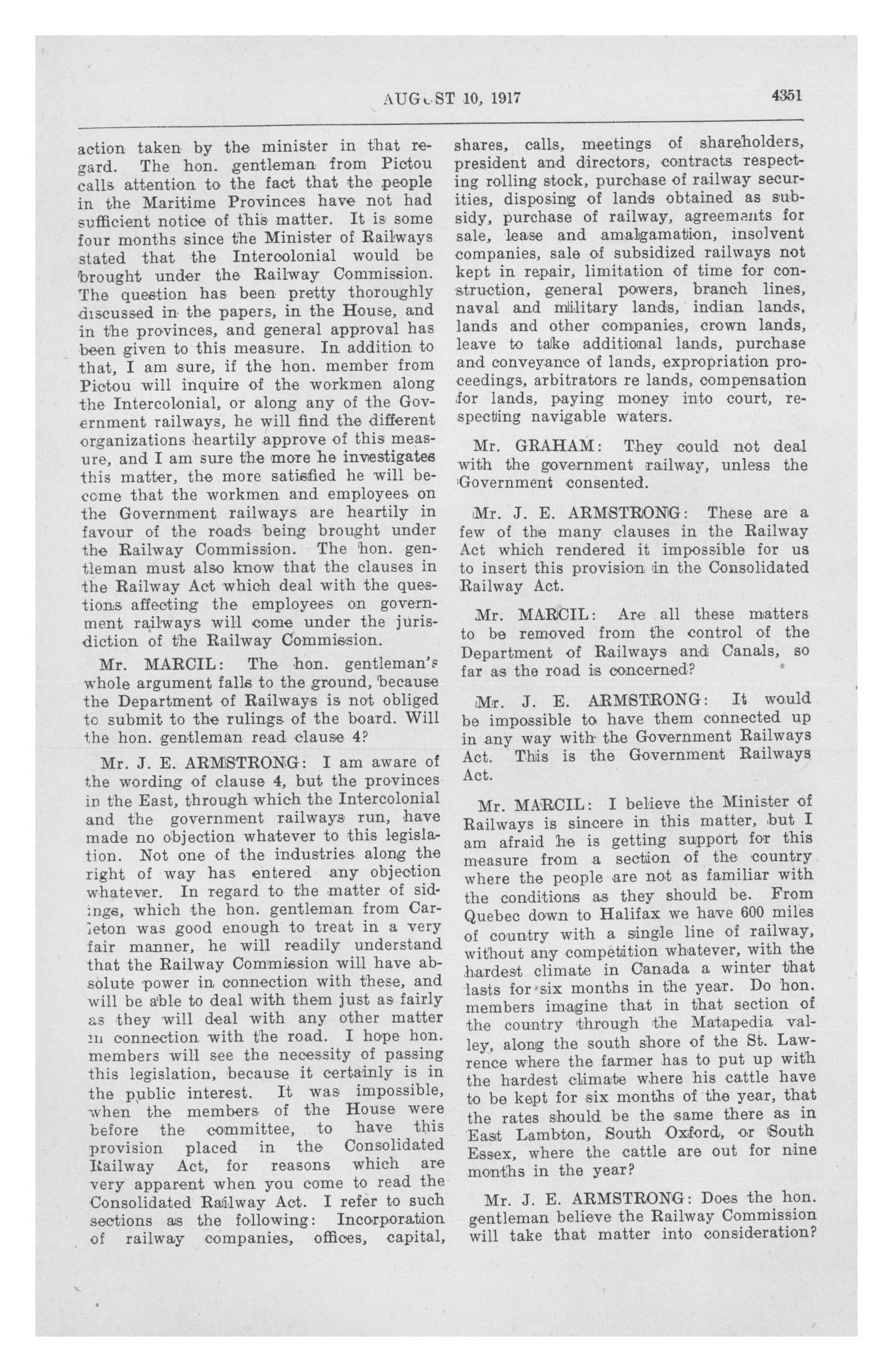 AUGUST 10, 1917

4351

action taken by the minister in that regard. The hon. gentleman from Pictou calls attention to the fact that the people in the Maritime Provinces have not had sufficient notice of this matter. It is some four months since the Minister of Railways stated that the Intercolonial would be brought under the Railway Commission. The question has been pretty thoroughly discussed in the papers, in the House, and in the provinces, and general approval has been given to this measure. In addition to that, I am sure, if the hon. member from Pictou will inquire of the workmen along the Intercolonial, or along any of the Government railways, he will find the different organizations heartily approve of this measure, and I am sure the more he investigates this matter, the more satisfied he will become that the workmen and employees on the Government railways are heartily in favour of the roads being brought under the Railway Commission. The hon. gentleman must also know that the clauses in the Railway Act which deal with the questions affecting the employees on government railways will come under the jurisdiction of the Railway Commission.

Mr. MARCIL: The hon. gentleman's whole argument falls to the ground, because the Department of Railways is not obliged to submit to the rulings of the board. Will the hon. gentleman read clause 4?

Mr. J. E. ARMSTRONG: I am aware of the wording of clause 4, but the provinces in the East, through which the Intercolonial and the government railways run, have made no objection whatever to this legislation. Not one of the industries along the right of way has entered any objection whatever. In regard to the matter of sidings, which the hon. gentleman from Carleton was good enough to treat in a very fair manner, he will readily understand that the Railway Commission will have absolute power in connection with these, and will be able to deal with them just as fairly as they will deal with any other matter in connection with the road. I hope hon. members will see the necessity of passing this legislation, because it certainly is in the public interest. It was impossible, when the members of the House were before the committee, to have this provision placed in the Consolidated Railway Act, for reasons which are very apparent when you come to read the Consolidated Railway Act. I refer to such sections as the following: Incorporation of railway companies, offices, capital, shares, calls, meetings of shareholders, president and directors, contracts respecting rolling stock, purchase of railway securities, disposing of lands obtained as subsidy, purchase of railway, agreements for sale, lease and amalgamation, insolvent companies, sale of subsidized railways not kept in repair, limitation of time for construction, general powers, branch lines, naval and military lands, indian lands, lands and other companies, crown lands, leave to take additional lands, purchase and conveyance of lands, expropriation proceedings, arbitrators re lands, compensation for lands, paying money into court, respecting navigable waters.

Mr. GRAHAM: They could not deal with the government railway, unless the Government consented.

Mr. J. E. ARMSTRONG: These are a few of the many clauses in the Railway Act which rendered it impossible for us to insert this provision in the Consolidated Railway Act.

Mr. MARCIL: Are all these matters to be removed from the control of the Department of Railways and Canals, so far as the road is concerned?

Mr. J. E. ARMSTRONG: It would be impossible to have them connected up in any way with the Government Railways Act. This is the Government Railways Act.

Mr. MARCIL: I believe the Minister of Railways is sincere in this matter, but I am afraid he is getting support for this measure from a section of the country where the people are not as familiar with the conditions as they should be. From Quebec down to Halifax we have 600 miles of country with a single line of railway, without any competition whatever, with the hardest climate in Canada a winter that lasts for six months in the year. Do hon. members imagine that in that section of the country through the Matapedia valley, along the south shore of the St. Lawrence where the farmer has to put up with the hardest climate where his cattle have to be kept for six months of the year, that the rates should be the same there as in East Lambton, South Oxford, or South Essex, where the cattle are out for nine months in the year?

Mr. J. E. ARMSTRONG: Does the hon. gentleman believe the Railway Commission will take that matter into consideration?